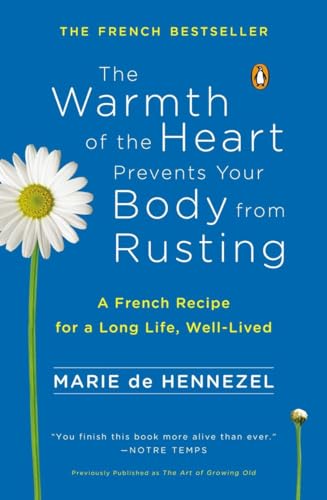 THE FRENCH BESTSELLER

The Warmth of the Heart Prevents Your Body from Rusting

A French Recipe for a Long Life, Well-Lived

MARIE de HENNEZEL

"You finish this book more alive than ever."
—NOTRE TEMPS

Previously Published as The Art of Growing Old